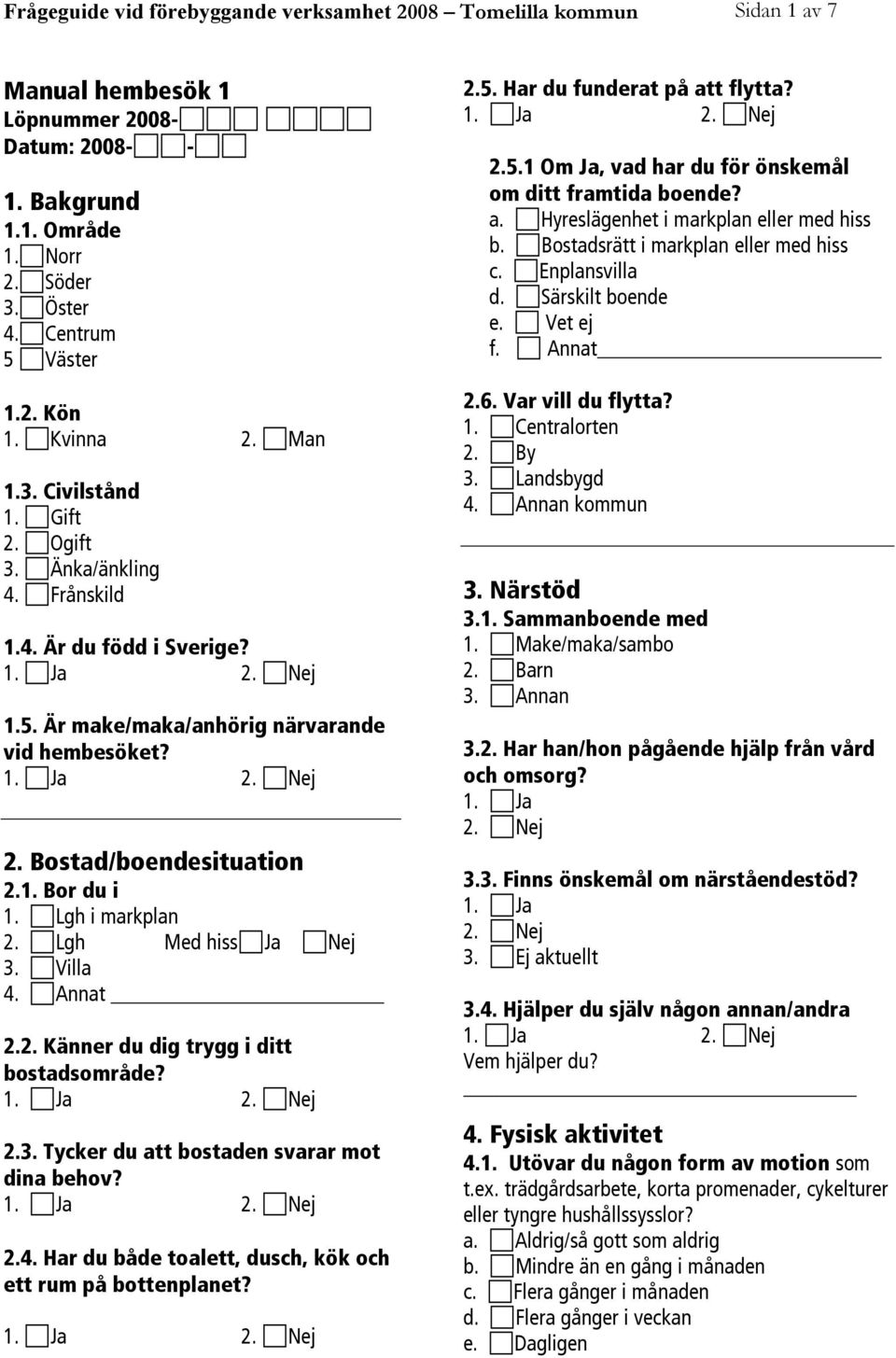 Frågeguide vid förebyggande verksamhet 2008 – Tomelilla kommun Sidan 1 av 7

Manual hembesök 1
Löpnummer 2008-
Datum: 2008- -

1. Bakgrund
1.1. Område
1. Norr
2. Söder
3. Öster
4. Centrum
5 Väster

1.2. Kön
1. Kvinna 2. Man

1.3. Civilstånd
1. Gift
2. Ogift
3. Änka/änkling
4. Frånskild

1.4. Är du född i Sverige?
1. Ja 2. Nej

1.5. Är make/maka/anhörig närvarande vid hembesöket?
1. Ja 2. Nej

2. Bostad/boendesituation
2.1. Bor du i
1. Lgh i markplan
2. Lgh Med hiss Ja Nej
3. Villa
4. Annat

2.2. Känner du dig trygg i ditt bostadsområde?
1. Ja 2. Nej

2.3. Tycker du att bostaden svarar mot dina behov?
1. Ja 2. Nej

2.4. Har du både toalett, dusch, kök och ett rum på bottenplanet?
1. Ja 2. Nej

2.5. Har du funderat på att flytta?
1. Ja 2. Nej

2.5.1 Om Ja, vad har du för önskemål om ditt framtida boende?
a. Hyreslägenhet i markplan eller med hiss
b. Bostadsrätt i markplan eller med hiss
c. Enplansvilla
d. Särskilt boende
e. Vet ej
f. Annat

2.6. Var vill du flytta?
1. Centralorten
2. By
3. Landsbygd
4. Annan kommun

3. Närstöd
3.1. Sammanboende med
1. Make/maka/sambo
2. Barn
3. Annan

3.2. Har han/hon pågående hjälp från vård och omsorg?
1. Ja
2. Nej

3.3. Finns önskemål om närståendestöd?
1. Ja
2. Nej
3. Ej aktuellt

3.4. Hjälper du själv någon annan/andra
1. Ja 2. Nej
Vem hjälper du?

4. Fysisk aktivitet
4.1. Utövar du någon form av motion som t.ex. trädgårdsarbete, korta promenader, cykelturer eller tyngre hushållssysslor?
a. Aldrig/så gott som aldrig
b. Mindre än en gång i månaden
c. Flera gånger i månaden
d. Flera gånger i veckan
e. Dagligen